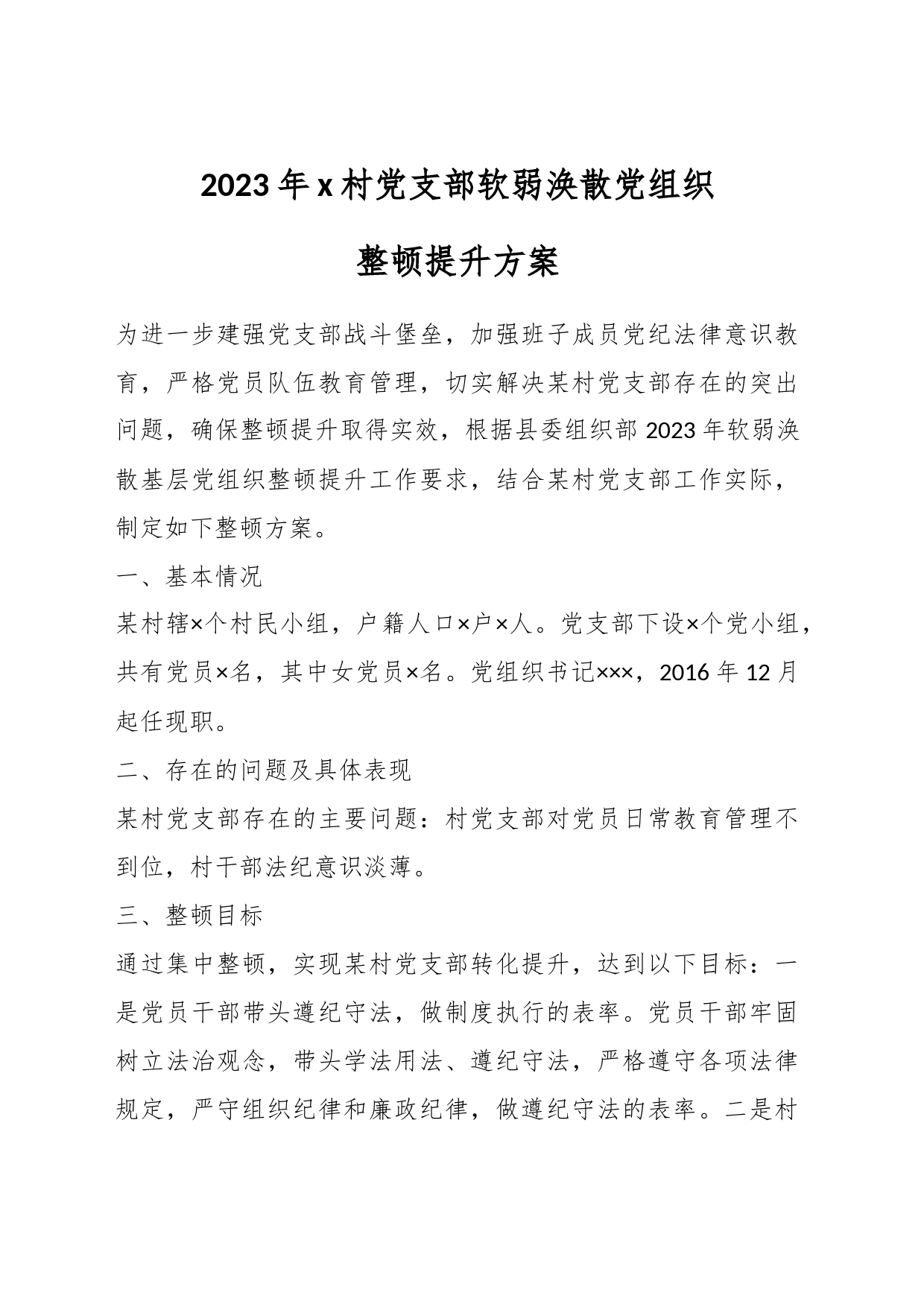 2023年x村党支部软弱涣散党组织

整顿提升方案

为进一步建强党支部战斗堡垒，加强班子成员党纪法律意识教育，严格党员队伍教育管理，切实解决某村党支部存在的突出问题，确保整顿提升取得实效，根据县委组织部2023年软弱涣散基层党组织整顿提升工作要求，结合某村党支部工作实际，制定如下整顿方案。

一、基本情况

某村辖×个村民小组，户籍人口×户×人。党支部下设×个党小组，共有党员×名，其中女党员×名。党组织书记×××，2016年12月起任现职。

二、存在的问题及具体表现

某村党支部存在的主要问题：村党支部对党员日常教育管理不到位，村干部法纪意识淡薄。

三、整顿目标

通过集中整顿，实现某村党支部转化提升，达到以下目标：一是党员干部带头遵纪守法，做制度执行的表率。党员干部牢固树立法治观念，带头学法用法、遵纪守法，严格遵守各项法律规定，严守组织纪律和廉政纪律，做遵纪守法的表率。二是村